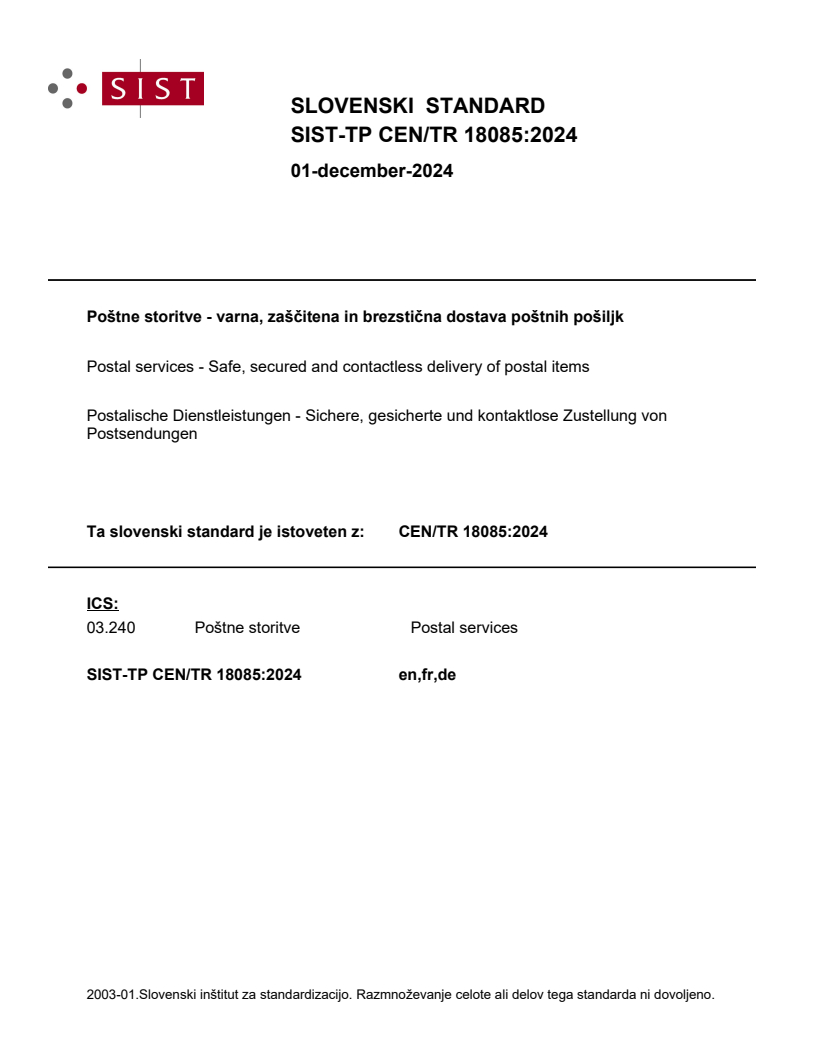 SIST

SLOVENSKI STANDARD
SIST-TP CEN/TR 18085:2024

01-december-2024

Poštne storitve - varna, zaščitena in brezstična dostava poštnih pošiljk

Postal services - Safe, secured and contactless delivery of postal items

Postalische Dienstleistungen - Sichere, gesicherte und kontaktlose Zustellung von Postsendungen

Ta slovenski standard je istoveten z: CEN/TR 18085:2024

ICS:
03.240 Poštne storitve Postal services

SIST-TP CEN/TR 18085:2024 en,fr,de

2003-01.Slovenski inštitut za standardizacijo. Razmnoževanje celote ali delov tega standarda ni dovoljeno.